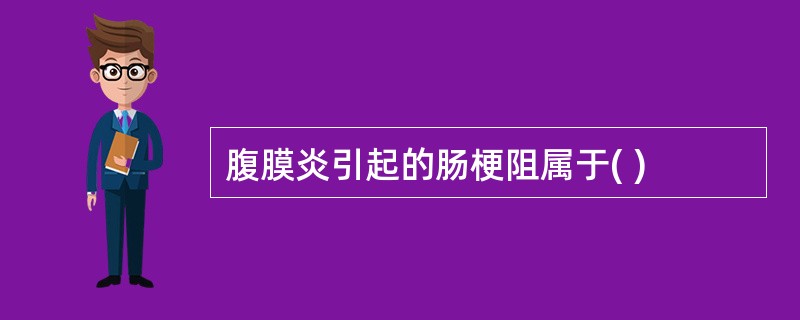 腹膜炎引起的肠梗阻属于( )